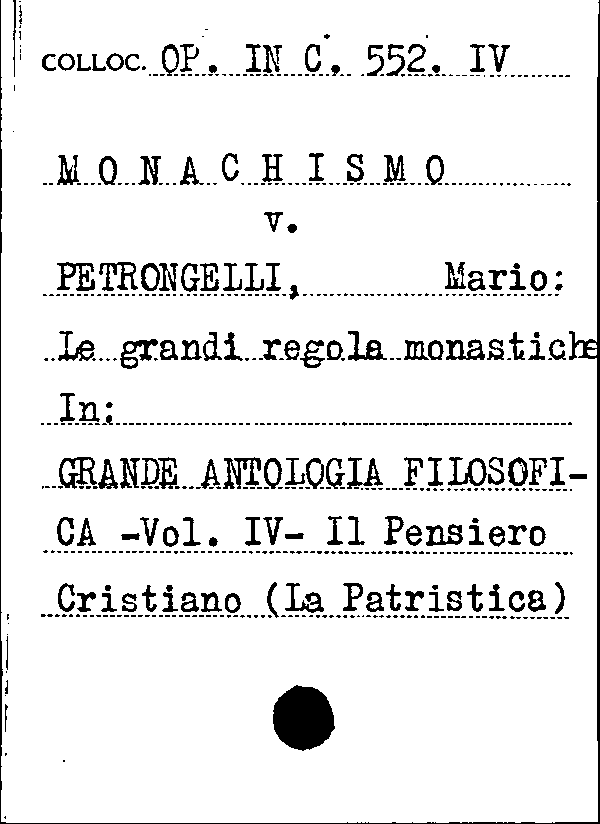 COLLOC. OP. IN C. 552. IV

M O N A C H I S M O
v.
PETRONGELLI, Mario:
Le grandi regola monastiche
In:
GRANDE ANTOLOGIA FILOSOFICA -Vol. IV- Il Pensiero Cristiano (La Patristica)